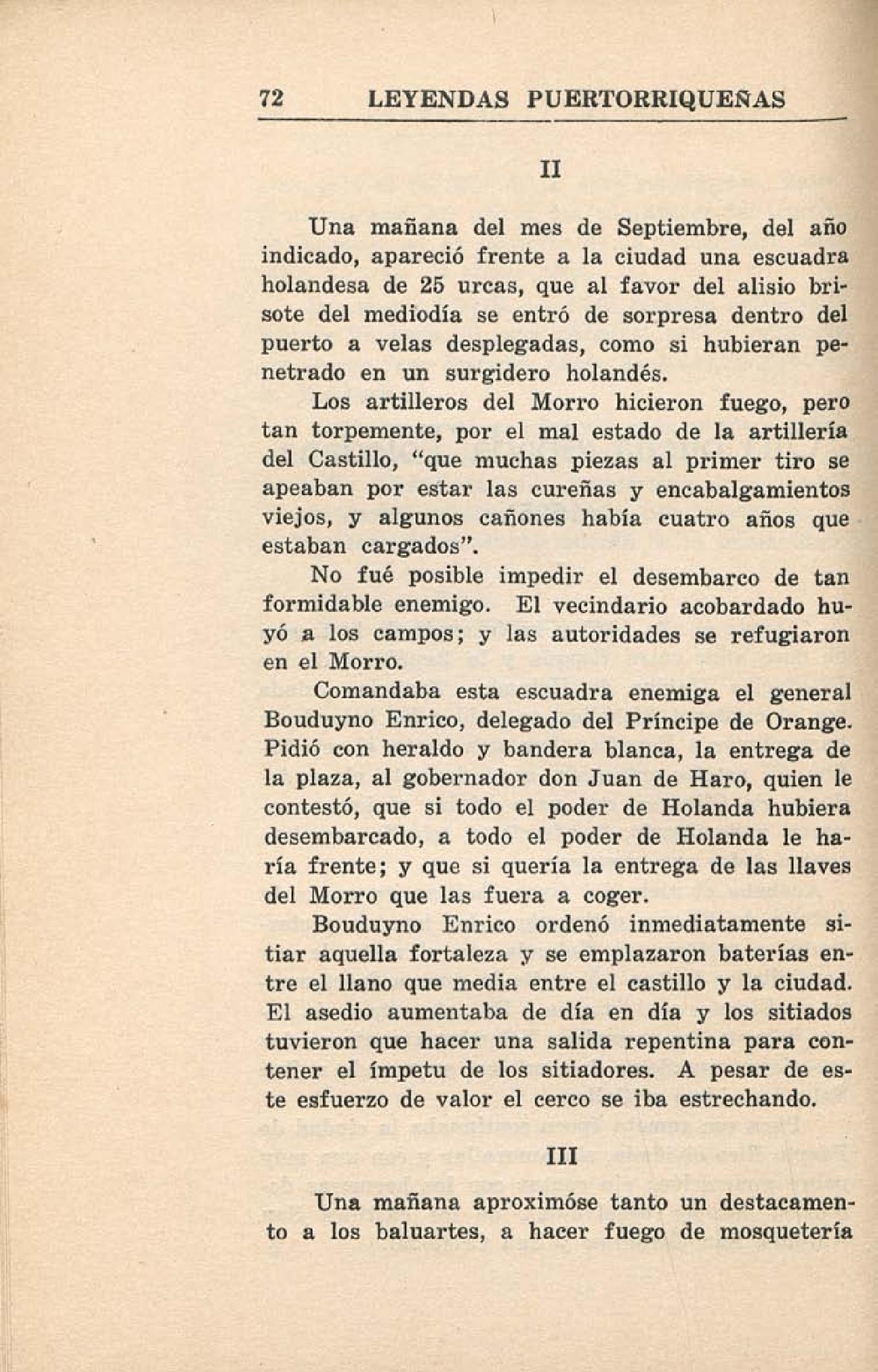 72 LEYENDAS PUERTORRIQUEÑAS

II

Una mañana del mes de Septiembre, del año indicado, apareció frente a la ciudad una escuadra holandesa de 25 urcas, que al favor del alisio brisote del mediodía se entró de sorpresa dentro del puerto a velas desplegadas, como si hubieran penetrado en un surgidero holandés.

Los artilleros del Morro hicieron fuego, pero tan torpemente, por el mal estado de la artillería del Castillo, "que muchas piezas al primer tiro se apeaban por estar las cureñas y encabalgamientos viejos, y algunos cañones había cuatro años que estaban cargados".

No fué posible impedir el desembarco de tan formidable enemigo. El vecindario acobardado huyó a los campos; y las autoridades se refugiaron en el Morro.

Comandaba esta escuadra enemiga el general Bouduyno Enrico, delegado del Príncipe de Orange. Pidió con heraldo y bandera blanca, la entrega de la plaza, al gobernador don Juan de Haro, quien le contestó, que si todo el poder de Holanda hubiera desembarcado, a todo el poder de Holanda le haría frente; y que si quería la entrega de las llaves del Morro que las fuera a coger.

Bouduyno Enrico ordenó inmediatamente sitiar aquella fortaleza y se emplazaron baterías entre el llano que media entre el castillo y la ciudad. El asedio aumentaba de día en día y los sitiados tuvieron que hacer una salida repentina para contener el ímpetu de los sitiadores. A pesar de este esfuerzo de valor el cerco se iba estrechando.

III

Una mañana aproximóse tanto un destacamento a los baluartes, a hacer fuego de mosquetería